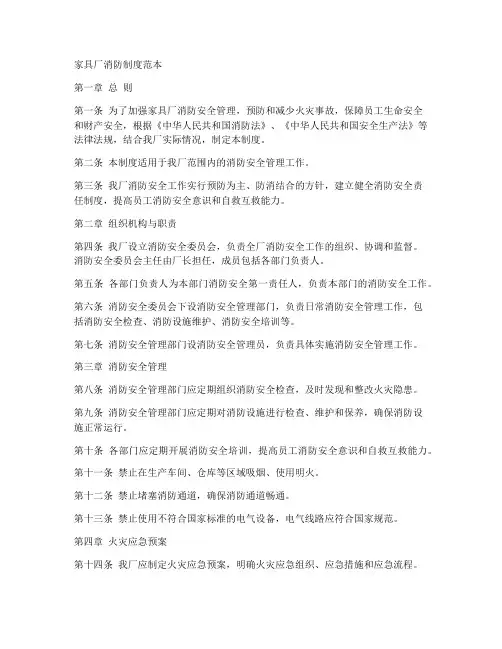 家具厂消防制度范本

第一章 总 则

第一条 为了加强家具厂消防安全管理，预防和减少火灾事故，保障员工生命安全和财产安全，根据《中华人民共和国消防法》、《中华人民共和国安全生产法》等法律法规，结合我厂实际情况，制定本制度。

第二条 本制度适用于我厂范围内的消防安全管理工作。

第三条 我厂消防安全工作实行预防为主、防消结合的方针，建立健全消防安全责任制度，提高员工消防安全意识和自救互救能力。

第二章 组织机构与职责

第四条 我厂设立消防安全委员会，负责全厂消防安全工作的组织、协调和监督。消防安全委员会主任由厂长担任，成员包括各部门负责人。

第五条 各部门负责人为本部门消防安全第一责任人，负责本部门的消防安全工作。

第六条 消防安全委员会下设消防安全管理部门，负责日常消防安全管理工作，包括消防安全检查、消防设施维护、消防安全培训等。

第七条 消防安全管理部门设消防安全管理员，负责具体实施消防安全管理工作。

第三章 消防安全管理

第八条 消防安全管理部门应定期组织消防安全检查，及时发现和整改火灾隐患。

第九条 消防安全管理部门应定期对消防设施进行检查、维护和保养，确保消防设施正常运行。

第十条 各部门应定期开展消防安全培训，提高员工消防安全意识和自救互救能力。

第十一条 禁止在生产车间、仓库等区域吸烟、使用明火。

第十二条 禁止堵塞消防通道，确保消防通道畅通。

第十三条 禁止使用不符合国家标准的电气设备，电气线路应符合国家规范。

第四章 火灾应急预案

第十四条 我厂应制定火灾应急预案，明确火灾应急组织、应急措施和应急流程。